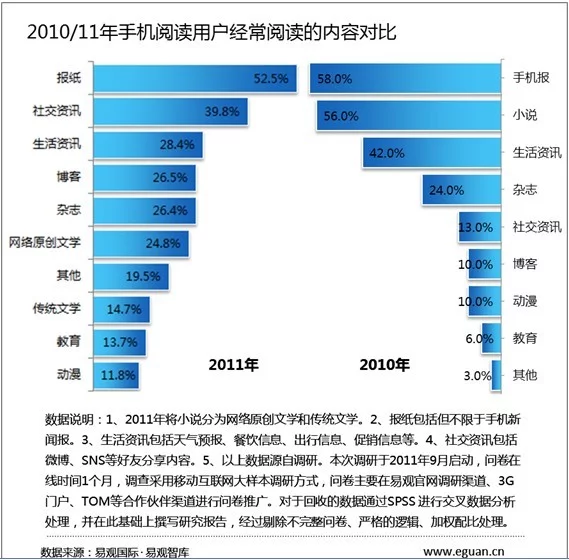 2010/11年手机阅读用户经常阅读的内容对比

报纸 52.5%
社交资讯 39.8%
生活资讯 28.4%
博客 26.5%
杂志 26.4%
网络原创文学 24.8%
其他 19.5%
传统文学 14.7%
教育 13.7%
动漫 11.8%

2011年

58.0% 手机报
56.0% 小说
42.0% 生活资讯
24.0% 杂志
13.0% 社交资讯
10.0% 博客
10.0% 动漫
6.0% 教育
3.0% 其他

2010年

数据说明：1、2011年将小说分为网络原创文学和传统文学。2、报纸包括但不限于手机新闻报。3、生活资讯包括天气预报、餐饮信息、出行信息、促销信息等。4、社交资讯包括微博、SNS等好友分享内容。5、以上数据源自调研。本次调研于2011年9月启动，问卷在线时间1个月，调查采用移动互联网大样本调研方式，问卷主要在易观官网调研渠道、3G门户、TOM等合作伙伴渠道进行问卷推广。对于回收的数据通过SPSS 进行交叉数据分析处理，并在此基础上撰写研究报告，经过剔除不完整问卷、严格的逻辑、加权配比处理。

数据来源：易观国际·易观智库

www.eguan.cn